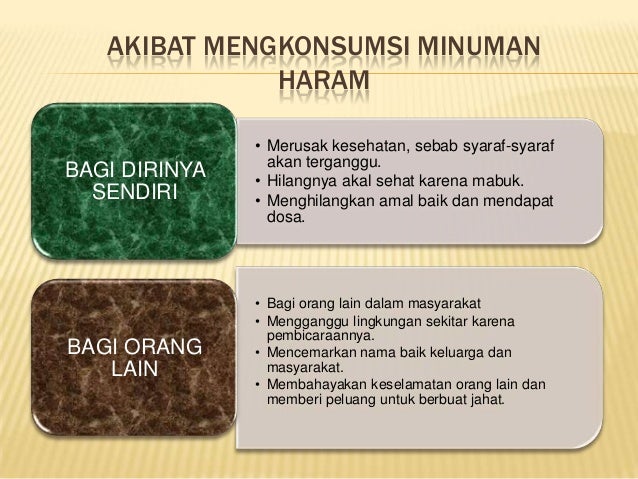 AKIBAT MENGKONSUMSI MINUMAN HARAM

BAGI DIRINYA SENDIRI

• Merusak kesehatan, sebab syaraf-syaraf akan terganggu.
• Hilangnya akal sehat karena mabuk.
• Menghilangkan amal baik dan mendapat dosa.

BAGI ORANG LAIN

• Bagi orang lain dalam masyarakat
• Mengganggu lingkungan sekitar karena pembicaraannya.
• Mencemarkan nama baik keluarga dan masyarakat.
• Membahayakan keselamatan orang lain dan memberi peluang untuk berbuat jahat.